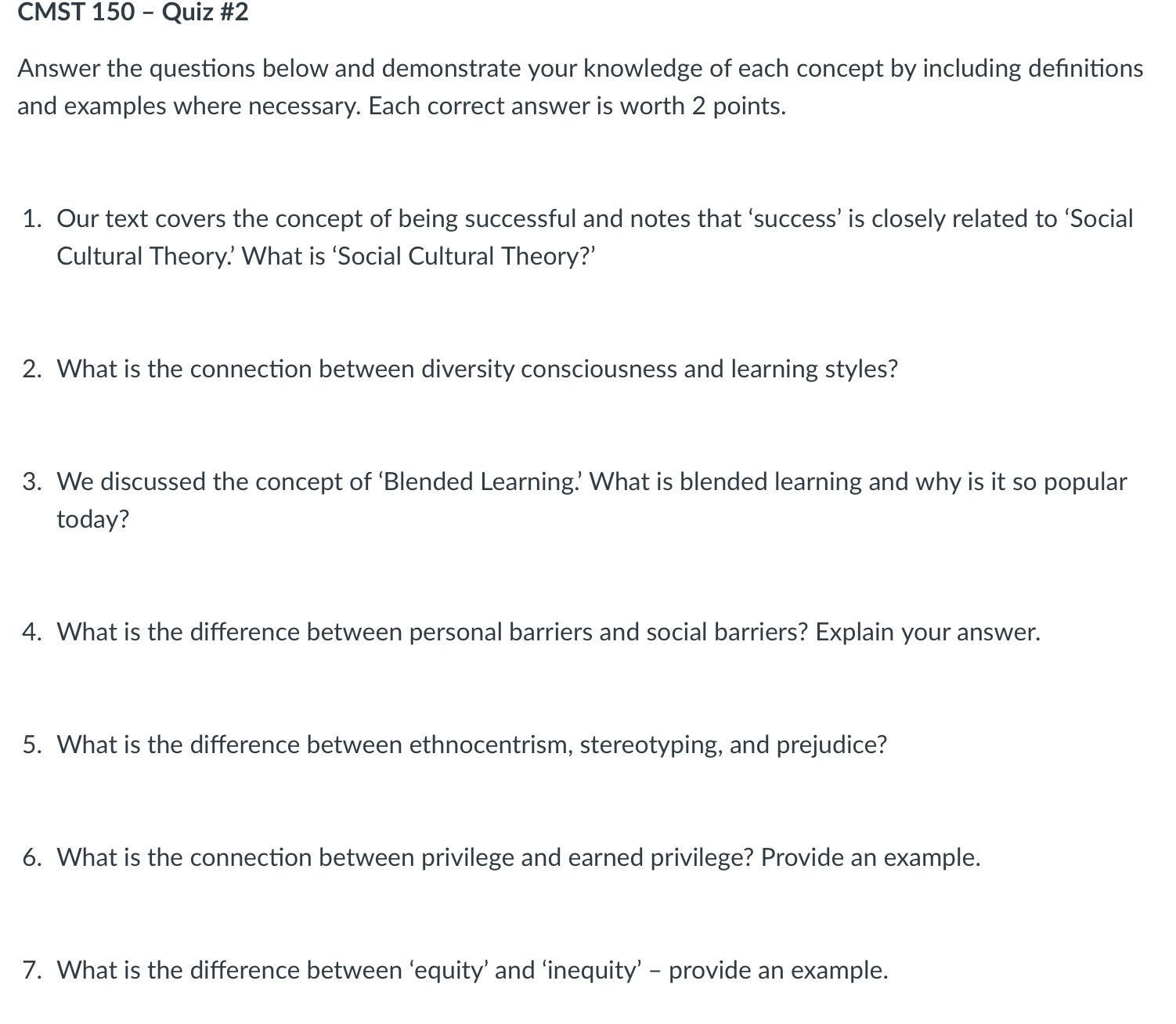 CMST 150 – Quiz #2

Answer the questions below and demonstrate your knowledge of each concept by including definitions and examples where necessary. Each correct answer is worth 2 points.

1. Our text covers the concept of being successful and notes that ‘success’ is closely related to ‘Social Cultural Theory.’ What is ‘Social Cultural Theory?’

2. What is the connection between diversity consciousness and learning styles?

3. We discussed the concept of ‘Blended Learning.’ What is blended learning and why is it so popular today?

4. What is the difference between personal barriers and social barriers? Explain your answer.

5. What is the difference between ethnocentrism, stereotyping, and prejudice?

6. What is the connection between privilege and earned privilege? Provide an example.

7. What is the difference between ‘equity’ and ‘inequity’ – provide an example.